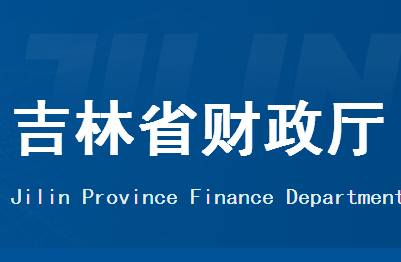 JILIN

吉林省财政厅

Jilin Province Finance Department